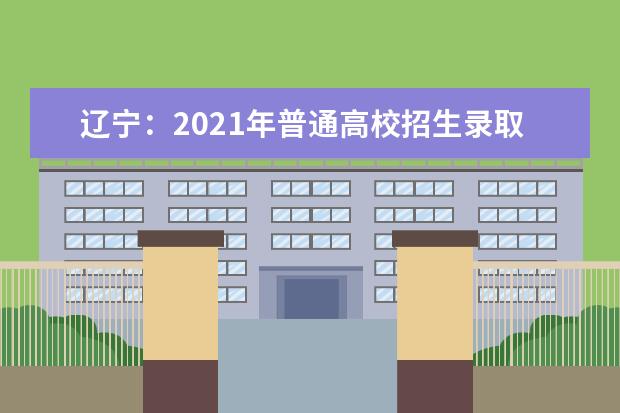 辽宁：2021年普通高校招生录取